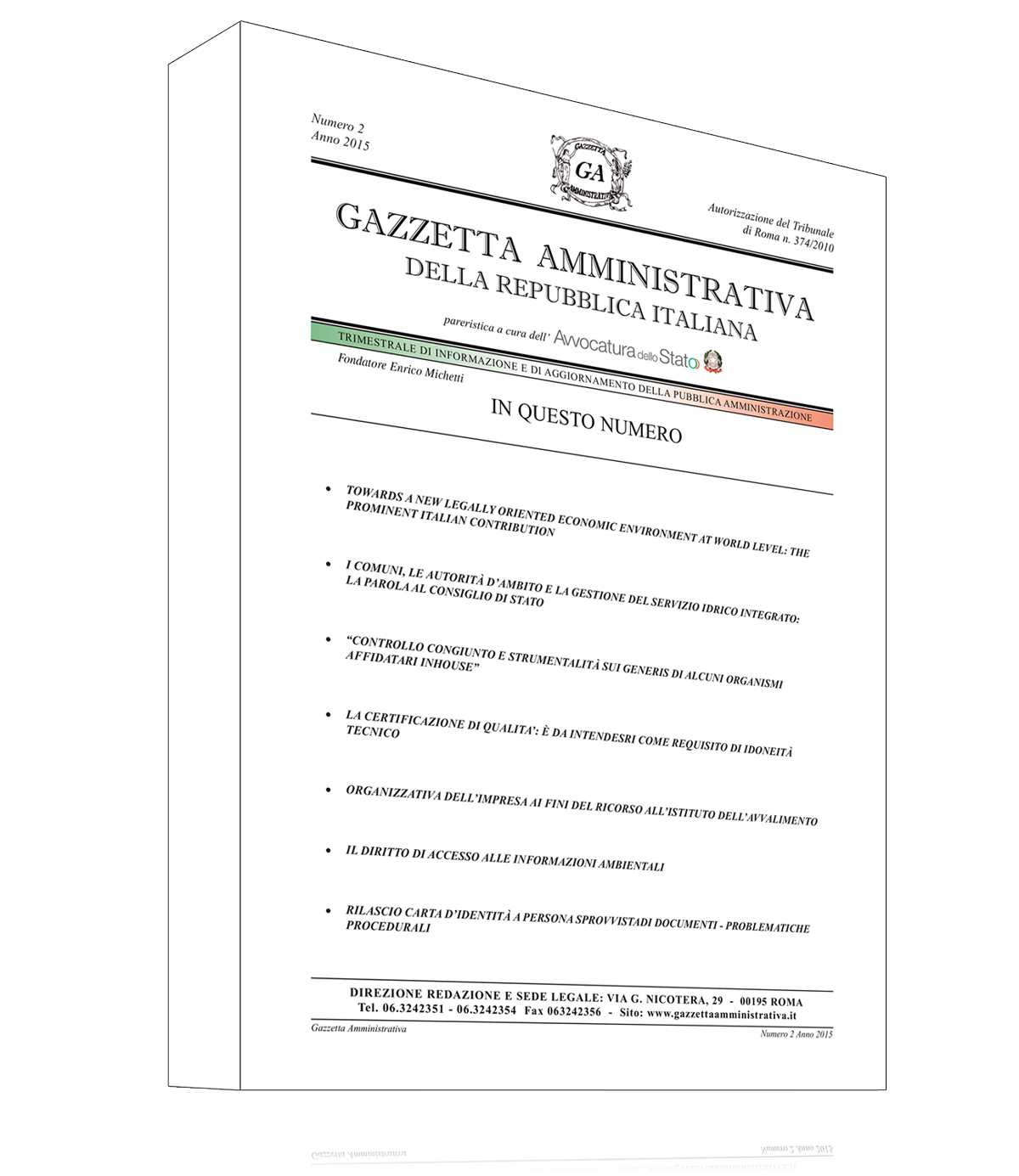 Numero 2
Anno 2015

GAZZETTA GA AMMINISTRATIVA

Autorizzazione del Tribunale di Roma n. 374/2010

GAZZETTA AMMINISTRATIVA
DELLA REPUBBLICA ITALIANA

pareristica a cura dell' Avvocatura dello Stato

TRIMESTRALE DI INFORMAZIONE E DI AGGIORNAMENTO DELLA PUBBLICA AMMINISTRAZIONE

Fondatore Enrico Michetti

IN QUESTO NUMERO

• TOWARDS A NEW LEGALLY ORIENTED ECONOMIC ENVIRONMENT AT WORLD LEVEL: THE PROMINENT ITALIAN CONTRIBUTION

• I COMUNI, LE AUTORITÀ D'AMBITO E LA GESTIONE DEL SERVIZIO IDRICO INTEGRATO: LA PAROLA AL CONSIGLIO DI STATO

• "CONTROLLO CONGIUNTO E STRUMENTALITÀ SUI GENERIS DI ALCUNI ORGANISMI AFFIDATARI INHOUSE"

• LA CERTIFICAZIONE DI QUALITA': È DA INTENDESRI COME REQUISITO DI IDONEITÀ TECNICO

• ORGANIZZATIVA DELL'IMPRESA AI FINI DEL RICORSO ALL'ISTITUTO DELL'AVVALIMENTO

• IL DIRITTO DI ACCESSO ALLE INFORMAZIONI AMBIENTALI

• RILASCIO CARTA D'IDENTITÀ A PERSONA SPROVVISTADI DOCUMENTI - PROBLEMATICHE PROCEDURALI

DIREZIONE REDAZIONE E SEDE LEGALE: VIA G. NICOTERA, 29 - 00195 ROMA
Tel. 06.3242351 - 06.3242354 Fax 063242356 - Sito: www.gazzettaamministrativa.it

Gazzetta Amministrativa
Numero 2 Anno 2015